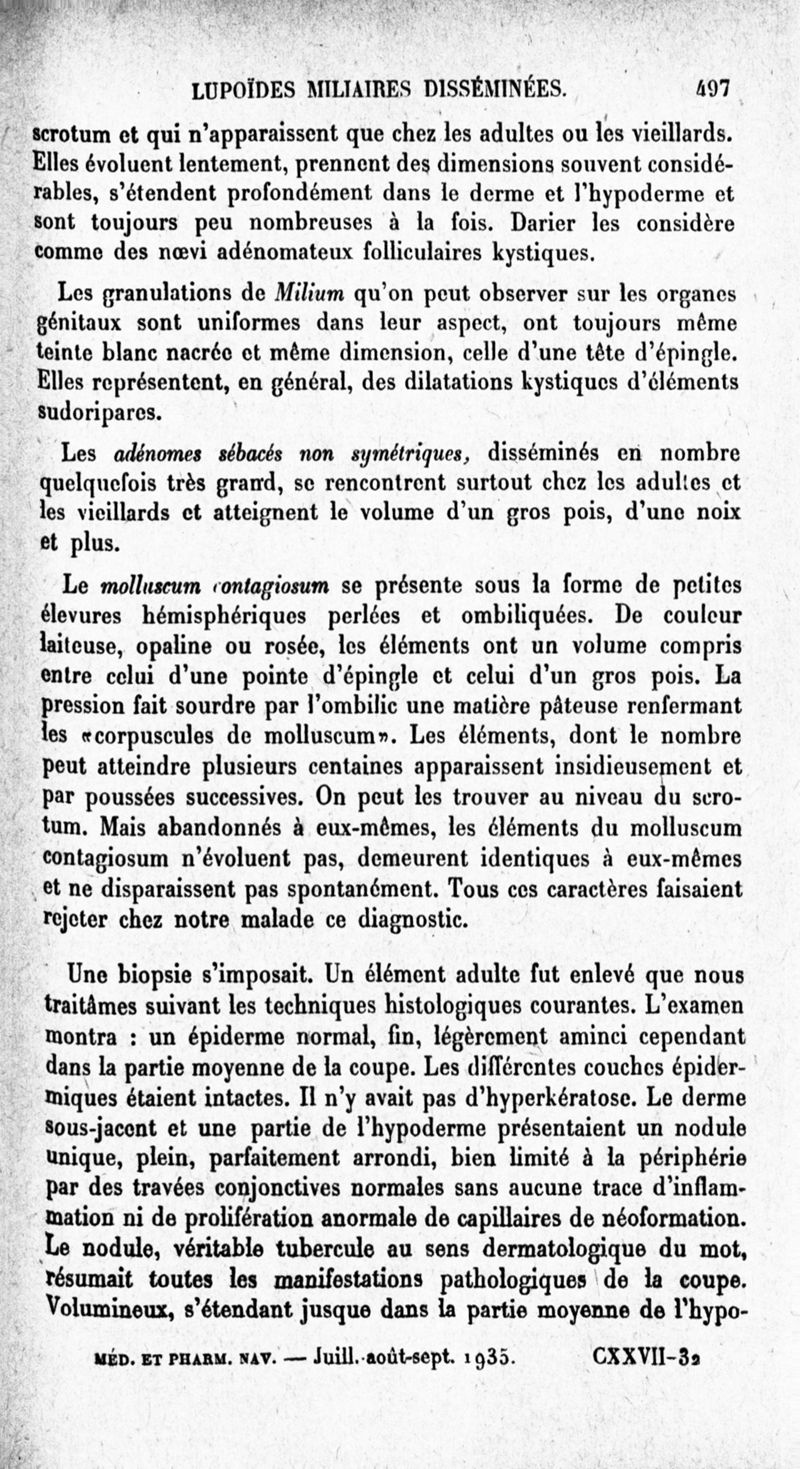 LUPOÏDES MILIAIRES DISSÉMINÉES. 497

scrotum et qui n'apparaissent que chez les adultes ou les vieillards. Elles évoluent lentement, prennent des dimensions souvent considérables, s'étendent profondément dans le derme et l'hypoderme et sont toujours peu nombreuses à la fois. Darier les considère comme des nœvi adénomateux folliculaires kystiques.

Les granulations de Milium qu'on peut observer sur les organes génitaux sont uniformes dans leur aspect, ont toujours même teinte blanc nacrée et même dimension, celle d'une tête d'épingle. Elles représentent, en général, des dilatations kystiques d'éléments sudoripares.

Les adénomes sébacés non symétriques, disséminés en nombre quelquefois très grand, se rencontrent surtout chez les adultes et les vieillards et atteignent le volume d'un gros pois, d'une noix et plus.

Le molluscum contagiosum se présente sous la forme de petites élevures hémisphériques perlées et ombiliquées. De couleur laiteuse, opaline ou rosée, les éléments ont un volume compris entre celui d'une pointe d'épingle et celui d'un gros pois. La pression fait sourdre par l'ombilic une matière pâteuse renfermant les «corpuscules de molluscum». Les éléments, dont le nombre peut atteindre plusieurs centaines apparaissent insidieusement et par poussées successives. On peut les trouver au niveau du scrotum. Mais abandonnés à eux-mêmes, les éléments du molluscum contagiosum n'évoluent pas, demeurent identiques à eux-mêmes et ne disparaissent pas spontanément. Tous ces caractères faisaient rejeter chez notre malade ce diagnostic.

Une biopsie s'imposait. Un élément adulte fut enlevé que nous traitâmes suivant les techniques histologiques courantes. L'examen montra : un épiderme normal, fin, légèrement aminci cependant dans la partie moyenne de la coupe. Les différentes couches épidermiques étaient intactes. Il n'y avait pas d'hyperkératose. Le derme sous-jacent et une partie de l'hypoderme présentaient un nodule unique, plein, parfaitement arrondi, bien limité à la périphérie par des travées conjonctives normales sans aucune trace d'inflammation ni de prolifération anormale de capillaires de néoformation. Le nodule, véritable tubercule au sens dermatologique du mot, résumait toutes les manifestations pathologiques de la coupe. Volumineux, s'étendant jusque dans la partie moyenne de l'hypo-

MÉD. ET PHARM. NAV. — Juill.-août-sept. 1935. CXXVII-32